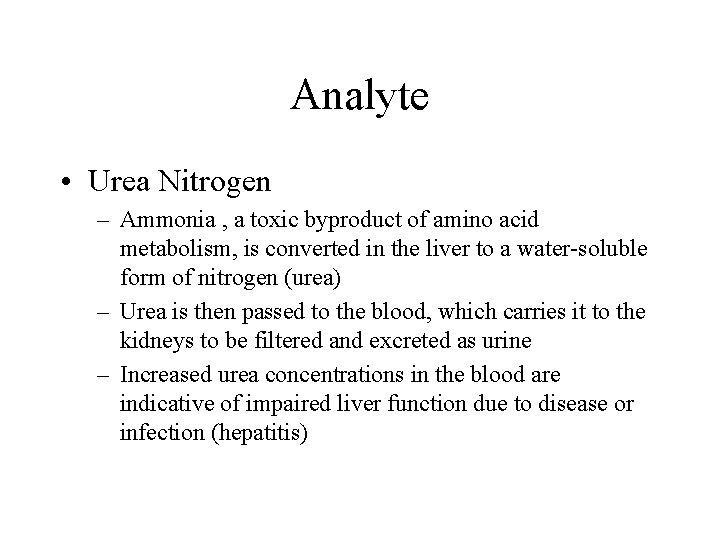 Analyte

• Urea Nitrogen

– Ammonia , a toxic byproduct of amino acid metabolism, is converted in the liver to a water-soluble form of nitrogen (urea)

– Urea is then passed to the blood, which carries it to the kidneys to be filtered and excreted as urine

– Increased urea concentrations in the blood are indicative of impaired liver function due to disease or infection (hepatitis)